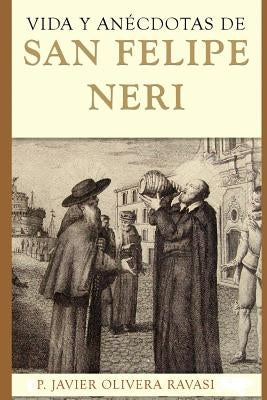 VIDA Y ANÉCDOTAS DE
SAN FELIPE
NERI

P. JAVIER OLIVERA RAVASI